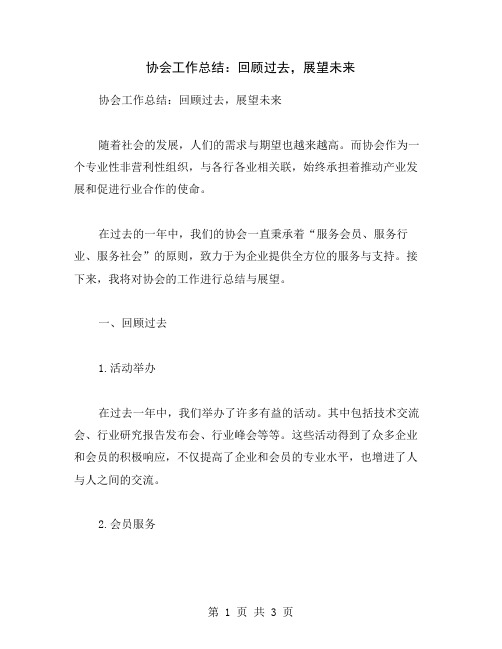 协会工作总结：回顾过去，展望未来

协会工作总结：回顾过去，展望未来

随着社会的发展，人们的需求与期望也越来越高。而协会作为一个专业性非营利性组织，与各行各业相关联，始终承担着推动产业发展和促进行业合作的使命。

在过去的一年中，我们的协会一直秉承着“服务会员、服务行业、服务社会”的原则，致力于为企业提供全方位的服务与支持。接下来，我将对协会的工作进行总结与展望。

一、回顾过去

1.活动举办

在过去一年中，我们举办了许多有益的活动。其中包括技术交流会、行业研究报告发布会、行业峰会等等。这些活动得到了众多企业和会员的积极响应，不仅提高了企业和会员的专业水平，也增进了人与人之间的交流。

2.会员服务

第 1 页 共 3 页